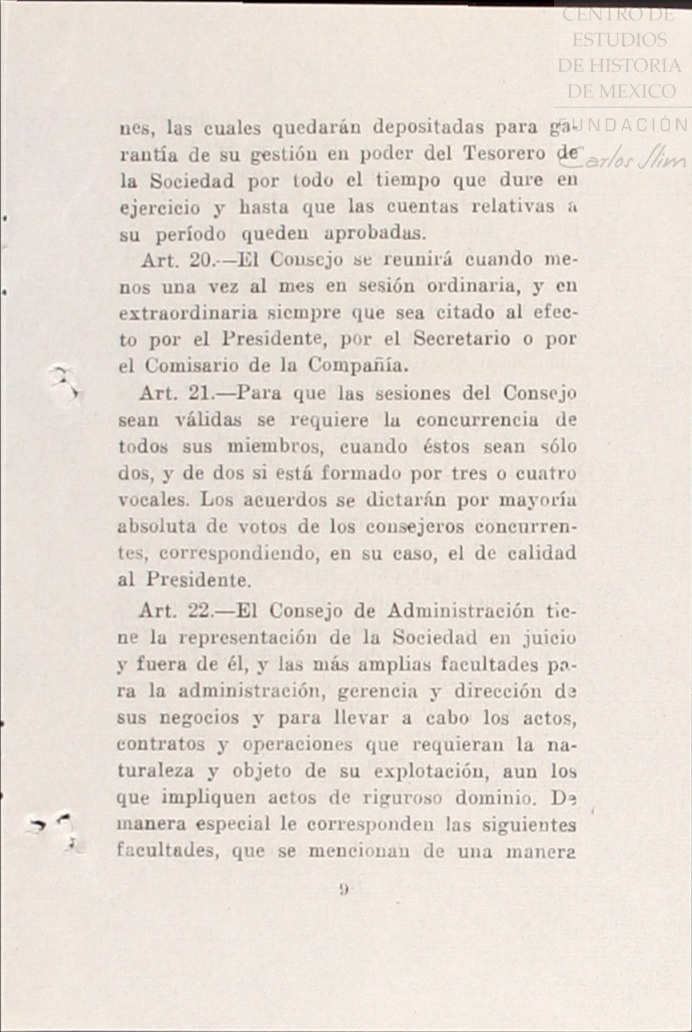 CENTRO DE ESTUDIOS DE HISTORIA DE MEXICO
FUNDACIÓN Carlos Slim

nes, las cuales quedarán depositadas para garantía de su gestión en poder del Tesorero de la Sociedad por todo el tiempo que dure en ejercicio y hasta que las cuentas relativas a su período queden aprobadas.

Art. 20.—El Consejo se reunirá cuando menos una vez al mes en sesión ordinaria, y en extraordinaria siempre que sea citado al efecto por el Presidente, por el Secretario o por el Comisario de la Compañía.

Art. 21.—Para que las sesiones del Consejo sean válidas se requiere la concurrencia de todos sus miembros, cuando éstos sean sólo dos, y de dos si está formado por tres o cuatro vocales. Los acuerdos se dictarán por mayoría absoluta de votos de los consejeros concurrentes, correspondiendo, en su caso, el de calidad al Presidente.

Art. 22.—El Consejo de Administración tiene la representación de la Sociedad en juicio y fuera de él, y las más amplias facultades para la administración, gerencia y dirección de sus negocios y para llevar a cabo los actos, contratos y operaciones que requieran la naturaleza y objeto de su explotación, aun los que impliquen actos de riguroso dominio. De manera especial le corresponden las siguientes facultades, que se mencionan de una manera

9